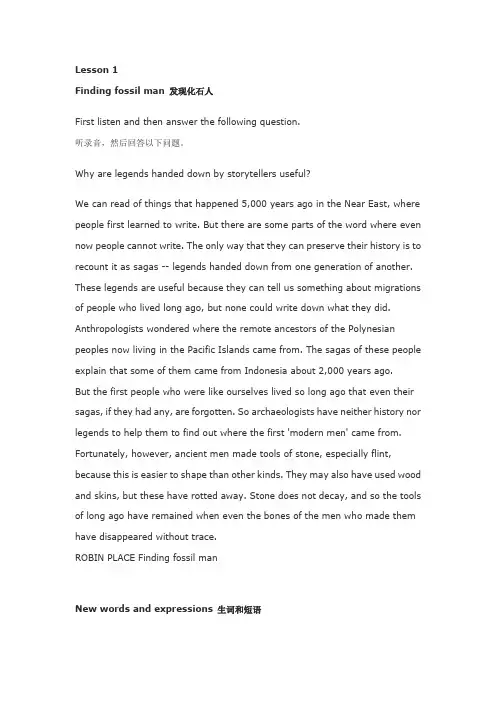 Lesson 1

Finding fossil man 发现化石人

First listen and then answer the following question.

听录音，然后回答以下问题。

Why are legends handed down by storytellers useful?

We can read of things that happened 5,000 years ago in the Near East, where people first learned to write. But there are some parts of the word where even now people cannot write. The only way that they can preserve their history is to recount it as sagas -- legends handed down from one generation of another. These legends are useful because they can tell us something about migrations of people who lived long ago, but none could write down what they did. Anthropologists wondered where the remote ancestors of the Polynesian peoples now living in the Pacific Islands came from. The sagas of these people explain that some of them came from Indonesia about 2,000 years ago.
But the first people who were like ourselves lived so long ago that even their sagas, if they had any, are forgotten. So archaeologists have neither history nor legends to help them to find out where the first 'modern men' came from. Fortunately, however, ancient men made tools of stone, especially flint, because this is easier to shape than other kinds. They may also have used wood and skins, but these have rotted away. Stone does not decay, and so the tools of long ago have remained when even the bones of the men who made them have disappeared without trace.
ROBIN PLACE Finding fossil man

New words and expressions 生词和短语